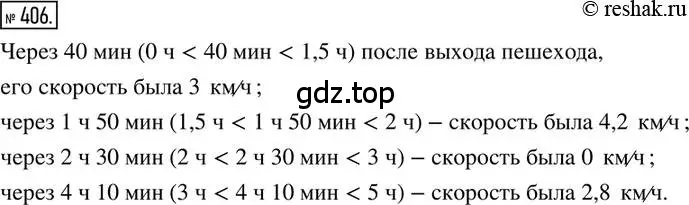 № 406.

© reshak.ru

Через 40 мин (0 ч < 40 мин < 1,5 ч) после выхода пешехода, его скорость была 3 км/ч;

gdz.top

через 1 ч 50 мин (1,5 ч < 1 ч 50 мин < 2 ч) – скорость была 4,2 км/ч;

через 2 ч 30 мин (2 ч < 2 ч 30 мин < 3 ч) – скорость была 0 км/ч;

через 4 ч 10 мин (3 ч < 4 ч 10 мин < 5 ч) – скорость была 2,8 км/ч.